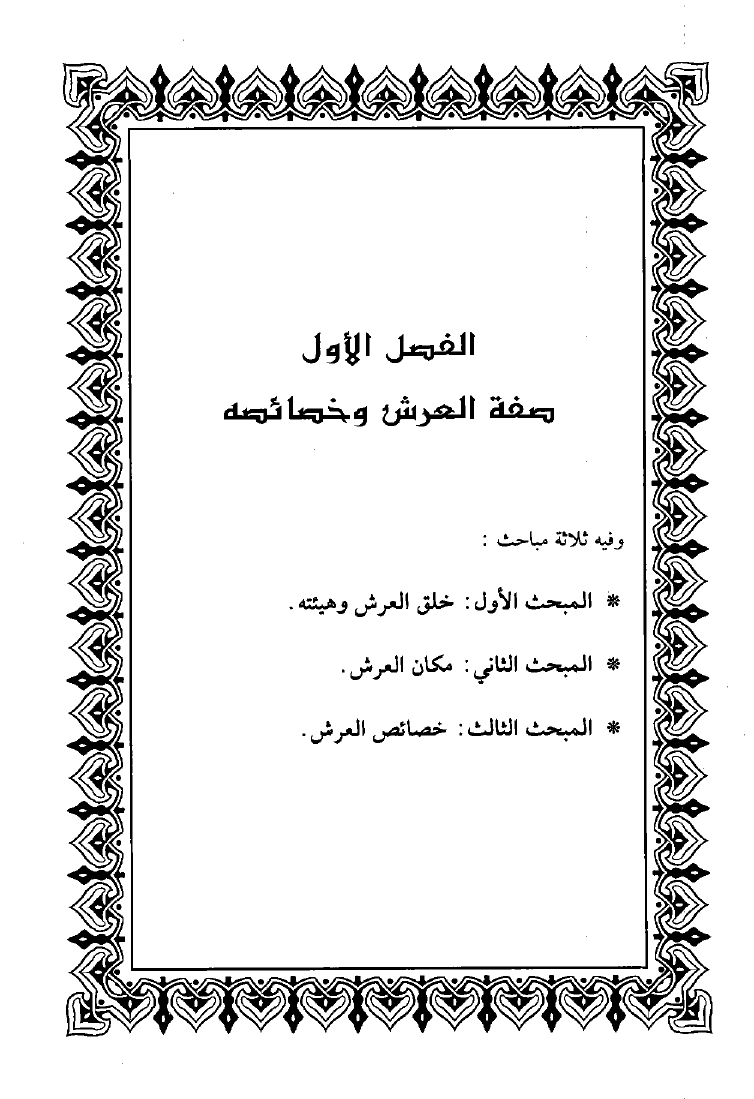 الفصل الأول
صفة العرش وخصائصه

وفيه ثلاثة مباحث :

* المبحث الأول: خلق العرش وهيئته.

* المبحث الثاني: مكان العرش.

* المبحث الثالث: خصائص العرش.